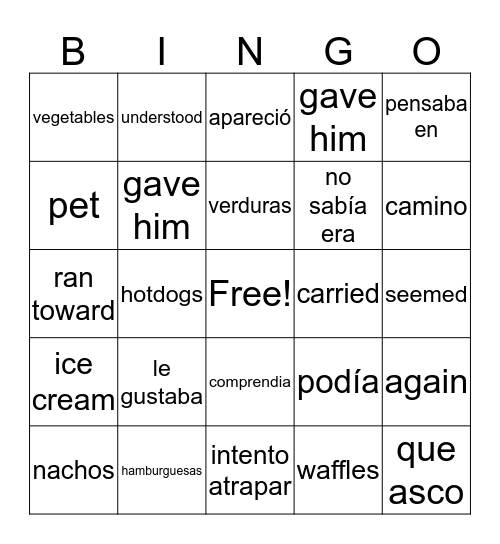 | B | I | N | G | O |
|---|---|---|---|---|
| vegetables | understood | apareció | gave him | pensaba en |
| pet | gave him | verduras | no sabía era | camino |
| ran toward | hotdogs | Free! | carried | seemed |
| ice cream | le gustaba | comprendia | podía | again |
| nachos | hamburguesas | intento atrapar | waffles | que asco |